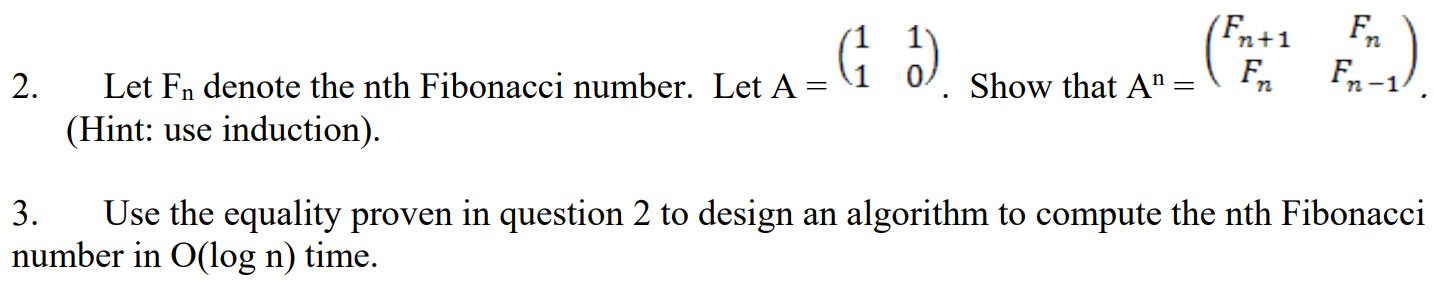 2. Let $F_n$ denote the nth Fibonacci number. Let $A = \begin{pmatrix} 1 & 1 \\ 1 & 0 \end{pmatrix}$. Show that $A^n = \begin{pmatrix} F_{n+1} & F_n \\ F_n & F_{n-1} \end{pmatrix}$. (Hint: use induction).

3. Use the equality proven in question 2 to design an algorithm to compute the nth Fibonacci number in O(log n) time.